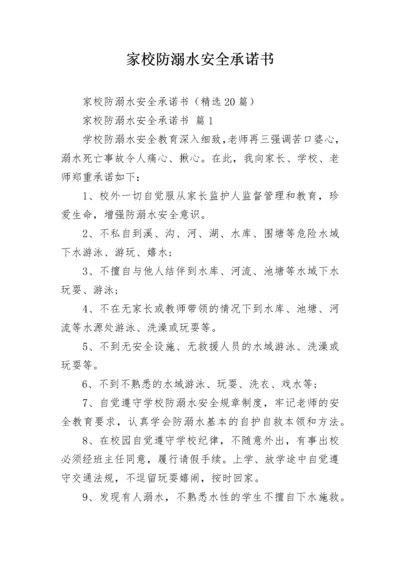 家校防溺水安全承诺书

家校防溺水安全承诺书（精选20篇）

家校防溺水安全承诺书 篇1

学校防溺水安全教育深入细致,老师再三强调苦口婆心，溺水死亡事故令人痛心、揪心。在此，我向家长、学校、老师郑重承诺如下：

1、校外一切自觉服从家长监护人监督管理和教育，珍爱生命，增强防溺水安全意识。

2、不私自到溪、沟、河、湖、水库、围塘等危险水域下水游泳、游玩、嬉水；

3、不擅自与他人结伴到水库、河流、池塘等水域下水玩耍、游泳；

4、不在无家长或教师带领的情况下到水库、池塘、河流等水源处游泳、洗澡或玩耍等。

5、不到无安全设施、无救援人员的水域游泳、洗澡或玩耍等。

6、不到不熟悉的水域游泳、玩耍、洗衣、戏水等；

7、自觉遵守学校防溺水安全规章制度，牢记老师的安全教育要求，认真学会防溺水基本的自护自救本领和方法。

8、在校园自觉遵守学校纪律，不随意外出，有事出校必须经班主任同意，履行请假手续。上学、放学途中自觉遵守交通法规，不逗留玩耍嬉闹，按时回家。

9、发现有人溺水，不熟悉水性的学生不擅自下水施救。